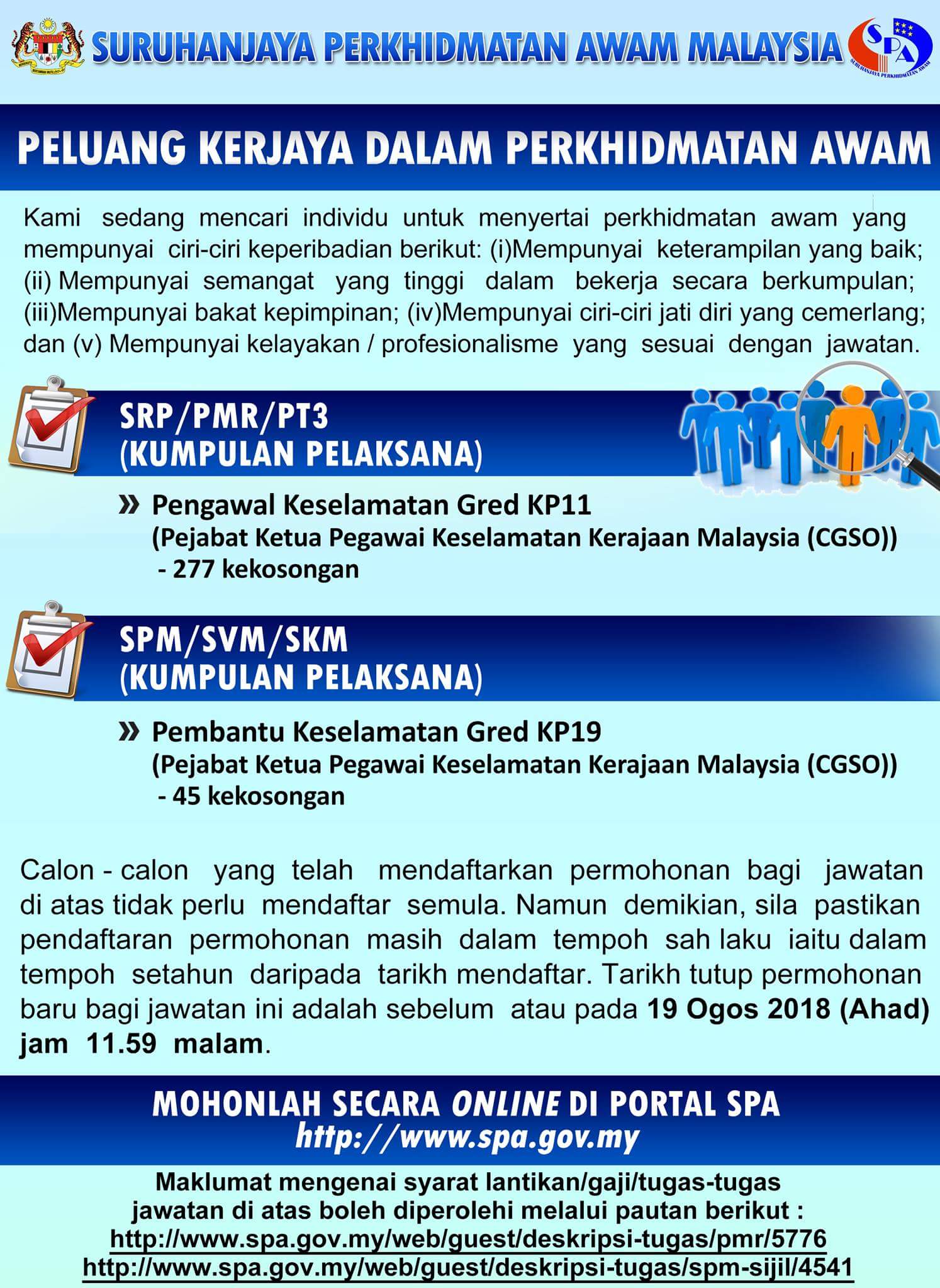 SURUHANJAYA PERKHIDMATAN AWAM MALAYSIA

SPA

SURUHANJAYA PERKHIDMATAN AWAM

PELUANG KERJAYA DALAM PERKHIDMATAN AWAM

Kami sedang mencari individu untuk menyertai perkhidmatan awam yang mempunyai ciri-ciri keperibadian berikut: (i)Mempunyai keterampilan yang baik; (ii) Mempunyai semangat yang tinggi dalam bekerja secara berkumpulan; (iii)Mempunyai bakat kepimpinan; (iv)Mempunyai ciri-ciri jati diri yang cemerlang; dan (v) Mempunyai kelayakan / profesionalisme yang sesuai dengan jawatan.

SRP/PMR/PT3
(KUMPULAN PELAKSANA)

» Pengawal Keselamatan Gred KP11
(Pejabat Ketua Pegawai Keselamatan Kerajaan Malaysia (CGSO))
- 277 kekosongan

SPM/SVM/SKM
(KUMPULAN PELAKSANA)

» Pembantu Keselamatan Gred KP19
(Pejabat Ketua Pegawai Keselamatan Kerajaan Malaysia (CGSO))
- 45 kekosongan

Calon - calon yang telah mendaftarkan permohonan bagi jawatan di atas tidak perlu mendaftar semula. Namun demikian, sila pastikan pendaftaran permohonan masih dalam tempoh sah laku iaitu dalam tempoh setahun daripada tarikh mendaftar. Tarikh tutup permohonan baru bagi jawatan ini adalah sebelum atau pada 19 Ogos 2018 (Ahad) jam 11.59 malam.

MOHONLAH SECARA ONLINE DI PORTAL SPA
http://www.spa.gov.my

Maklumat mengenai syarat lantikan/gaji/tugas-tugas jawatan di atas boleh diperolehi melalui pautan berikut :
http://www.spa.gov.my/web/guest/deskripsi-tugas/pmr/5776
http://www.spa.gov.my/web/guest/deskripsi-tugas/spm-sijil/4541